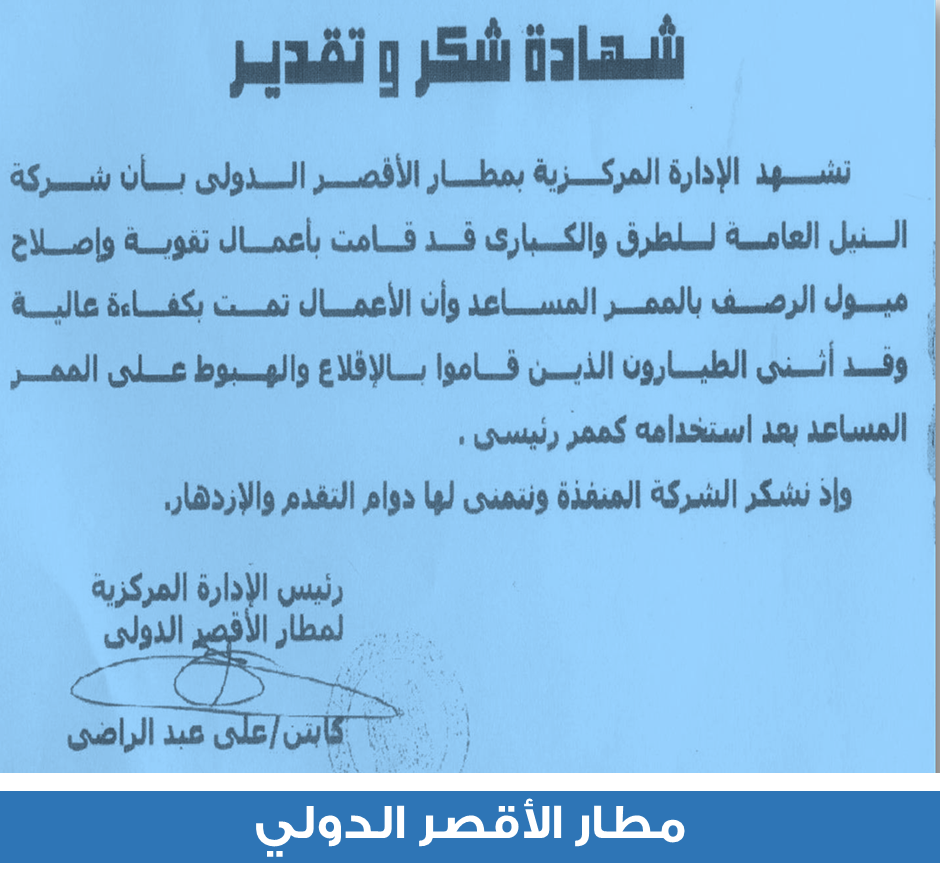 شهادة شكر و تقدير

تشهد الإدارة المركزية بمطار الأقصر الدولى بأن شركة النيل العامة للطرق والكبارى قد قامت بأعمال تقوية وإصلاح ميول الرصف بالممر المساعد وأن الأعمال تمت بكفاءة عالية وقد أثنى الطيارون الذين قاموا بالإقلاع والهبوط على الممر المساعد بعد استخدامه كممر رئيسى .

وإذ نشكر الشركة المنفذة ونتمنى لها دوام التقدم والإزدهار.

رئيس الإدارة المركزية
لمطار الأقصر الدولى

كابتن/على عبد الراضى

مطار الأقصر الدولي